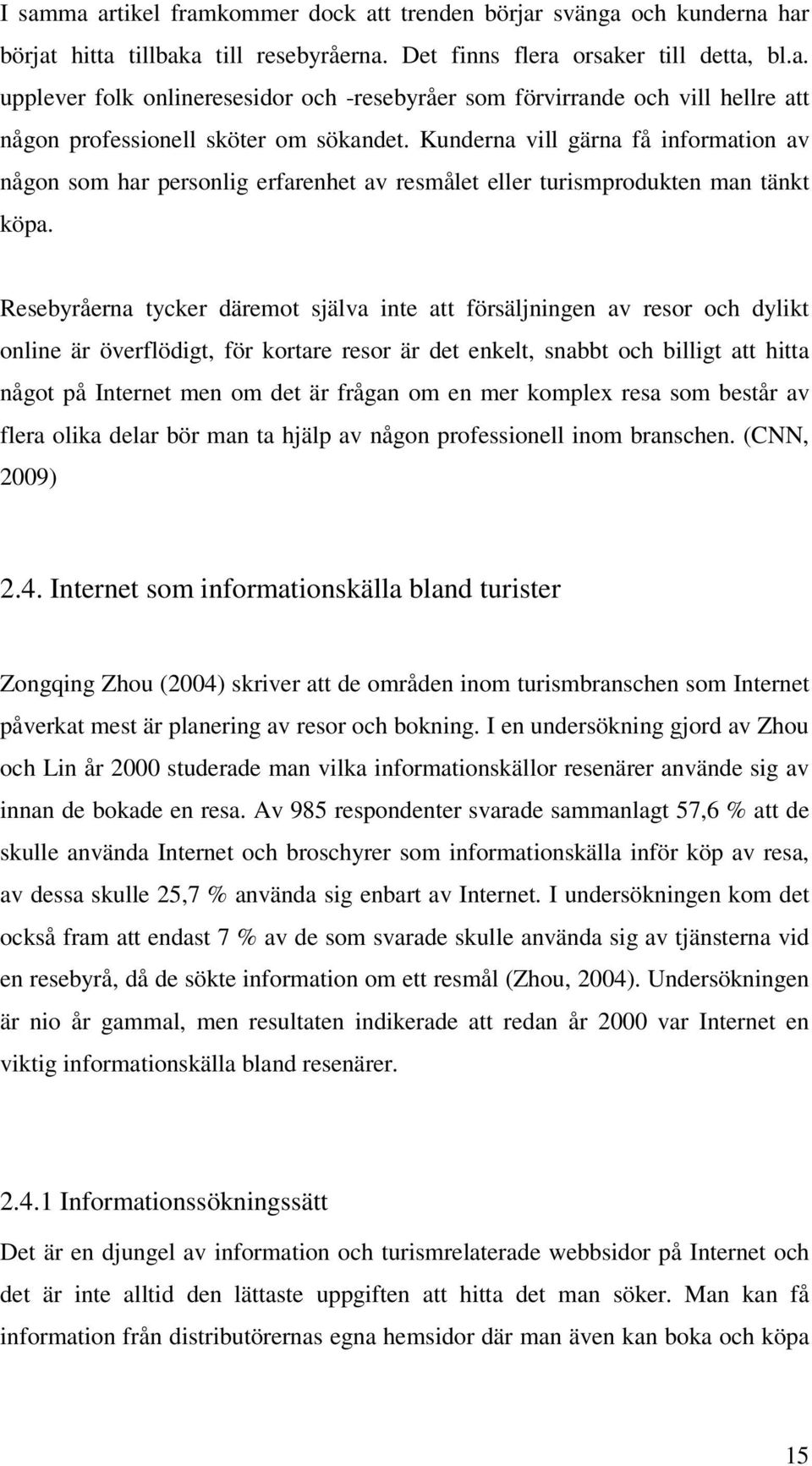 I samma artikel framkommer dock att trenden börjar svänga och kunderna har börjat hitta tillbaka till resebyråerna. Det finns flera orsaker till detta, bl.a. upplever folk onlineresesidor och -resebyråer som förvirrande och vill hellre att någon professionell sköter om sökandet. Kunderna vill gärna få information av någon som har personlig erfarenhet av resmålet eller turismprodukten man tänkt köpa.

Resebyråerna tycker däremot själva inte att försäljningen av resor och dylikt online är överflödigt, för kortare resor är det enkelt, snabbt och billigt att hitta något på Internet men om det är frågan om en mer komplex resa som består av flera olika delar bör man ta hjälp av någon professionell inom branschen. (CNN, 2009)

2.4. Internet som informationskälla bland turister

Zongqing Zhou (2004) skriver att de områden inom turismbranschen som Internet påverkat mest är planering av resor och bokning. I en undersökning gjord av Zhou och Lin år 2000 studerade man vilka informationskällor resenärer använde sig av innan de bokade en resa. Av 985 respondenter svarade sammanlagt 57,6 % att de skulle använda Internet och broschyrer som informationskälla inför köp av resa, av dessa skulle 25,7 % använda sig enbart av Internet. I undersökningen kom det också fram att endast 7 % av de som svarade skulle använda sig av tjänsterna vid en resebyrå, då de sökte information om ett resmål (Zhou, 2004). Undersökningen är nio år gammal, men resultaten indikerade att redan år 2000 var Internet en viktig informationskälla bland resenärer.

2.4.1 Informationssökningssätt

Det är en djungel av information och turismrelaterade webbsidor på Internet och det är inte alltid den lättaste uppgiften att hitta det man söker. Man kan få information från distributörernas egna hemsidor där man även kan boka och köpa

15